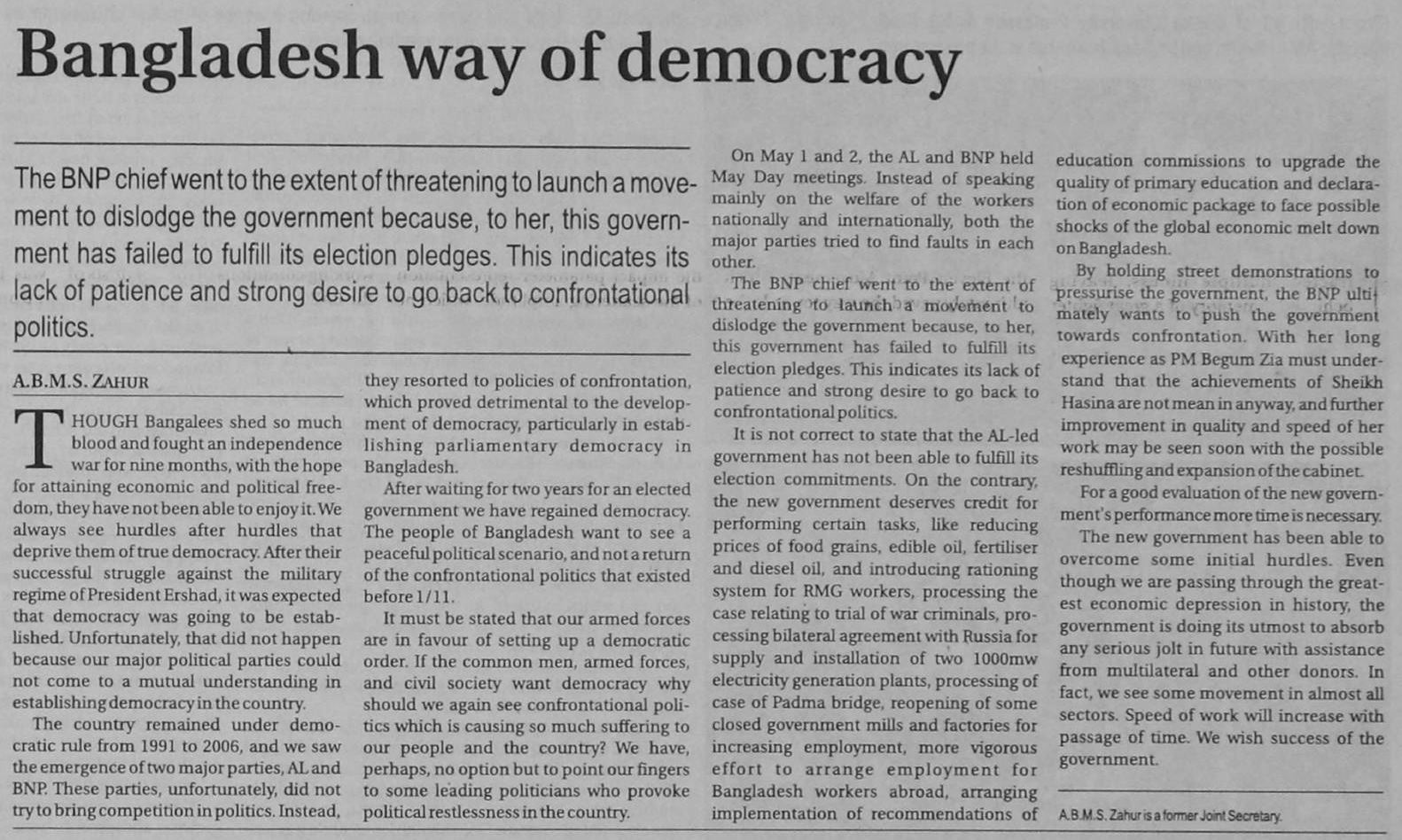 Bangladesh way of democracy

The BNP chief went to the extent of threatening to launch a movement to dislodge the government because, to her, this government has failed to fulfill its election pledges. This indicates its lack of patience and strong desire to go back to confrontational politics.

A.B.M.S. ZAHUR

THOUGH Bangalees shed so much blood and fought an independence war for nine months, with the hope for attaining economic and political freedom, they have not been able to enjoy it. We always see hurdles after hurdles that deprive them of true democracy. After their successful struggle against the military regime of President Ershad, it was expected that democracy was going to be established. Unfortunately, that did not happen because our major political parties could not come to a mutual understanding in establishing democracy in the country.

The country remained under democratic rule from 1991 to 2006, and we saw the emergence of two major parties, AL and BNP. These parties, unfortunately, did not try to bring competition in politics. Instead, they resorted to policies of confrontation, which proved detrimental to the development of democracy, particularly in establishing parliamentary democracy in Bangladesh.

After waiting for two years for an elected government we have regained democracy. The people of Bangladesh want to see a peaceful political scenario, and not a return of the confrontational politics that existed before 1/11.

It must be stated that our armed forces are in favour of setting up a democratic order. If the common men, armed forces, and civil society want democracy why should we again see confrontational politics which is causing so much suffering to our people and the country? We have, perhaps, no option but to point our fingers to some leading politicians who provoke political restlessness in the country.

On May 1 and 2, the AL and BNP held May Day meetings. Instead of speaking mainly on the welfare of the workers nationally and internationally, both the major parties tried to find faults in each other.

The BNP chief went to the extent of threatening to launch a movement to dislodge the government because, to her, this government has failed to fulfill its election pledges. This indicates its lack of patience and strong desire to go back to confrontational politics.

It is not correct to state that the AL-led government has not been able to fulfill its election commitments. On the contrary, the new government deserves credit for performing certain tasks, like reducing prices of food grains, edible oil, fertiliser and diesel oil, and introducing rationing system for RMG workers, processing the case relating to trial of war criminals, processing bilateral agreement with Russia for supply and installation of two 1000mw electricity generation plants, processing of case of Padma bridge, reopening of some closed government mills and factories for increasing employment, more vigorous effort to arrange employment for Bangladesh workers abroad, arranging implementation of recommendations of education commissions to upgrade the quality of primary education and declaration of economic package to face possible shocks of the global economic melt down on Bangladesh.

By holding street demonstrations to pressurise the government, the BNP ultimately wants to push the government towards confrontation. With her long experience as PM Begum Zia must understand that the achievements of Sheikh Hasina are not mean in anyway, and further improvement in quality and speed of her work may be seen soon with the possible reshuffling and expansion of the cabinet.

For a good evaluation of the new government's performance more time is necessary.

The new government has been able to overcome some initial hurdles. Even though we are passing through the greatest economic depression in history, the government is doing its utmost to absorb any serious jolt in future with assistance from multilateral and other donors. In fact, we see some movement in almost all sectors. Speed of work will increase with passage of time. We wish success of the government.

A.B.M.S. Zahur is a former Joint Secretary.